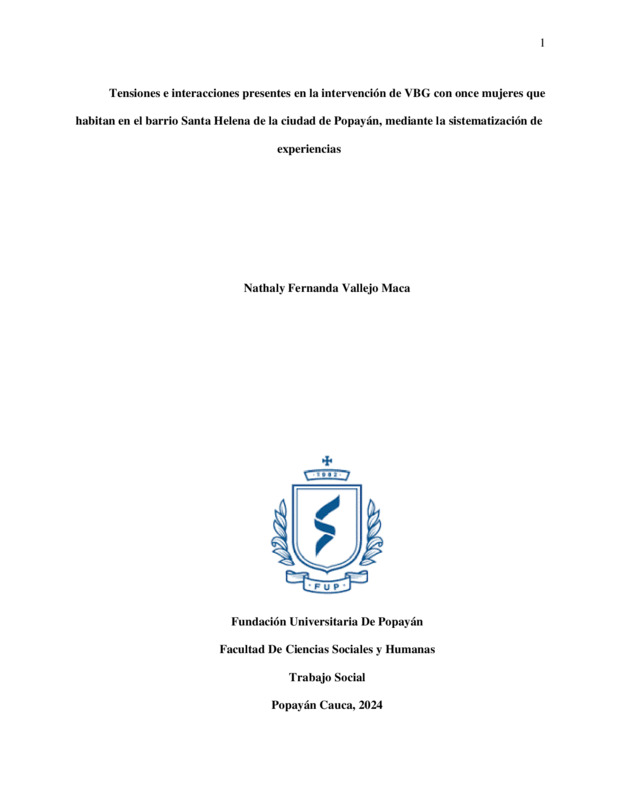 1

Tensiones e interacciones presentes en la intervención de VBG con once mujeres que habitan en el barrio Santa Helena de la ciudad de Popayán, mediante la sistematización de experiencias

Nathaly Fernanda Vallejo Maca

1982

FUP

Fundación Universitaria De Popayán

Facultad De Ciencias Sociales y Humanas

Trabajo Social

Popayán Cauca, 2024